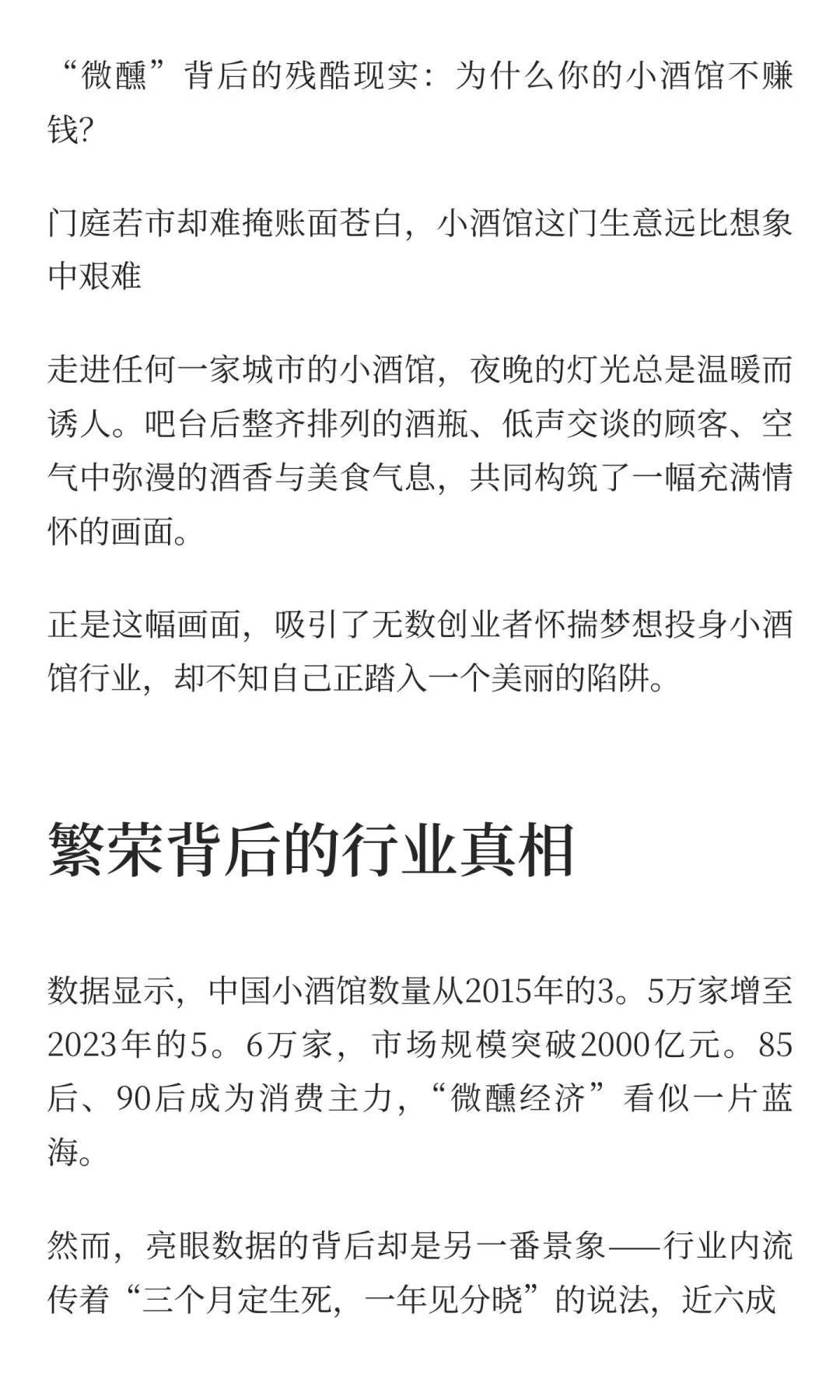 “微醺”背后的残酷现实：为什么你的小酒馆不赚钱?

门庭若市却难掩账面苍白，小酒馆这门生意远比想象中艰难

走进任何一家城市的小酒馆，夜晚的灯光总是温暖而诱人。吧台后整齐排列的酒瓶、低声交谈的顾客、空气中弥漫的酒香与美食气息，共同构筑了一幅充满情怀的画面。

正是这幅画面，吸引了无数创业者怀揣梦想投身小酒馆行业，却不知自己正踏入一个美丽的陷阱。

繁荣背后的行业真相

数据显示，中国小酒馆数量从2015年的3。5万家增至2023年的5。6万家，市场规模突破2000亿元。85后、90后成为消费主力，“微醺经济”看似一片蓝海。

然而，亮眼数据的背后却是另一番景象——行业内流传着“三个月定生死，一年见分晓”的说法，近六成